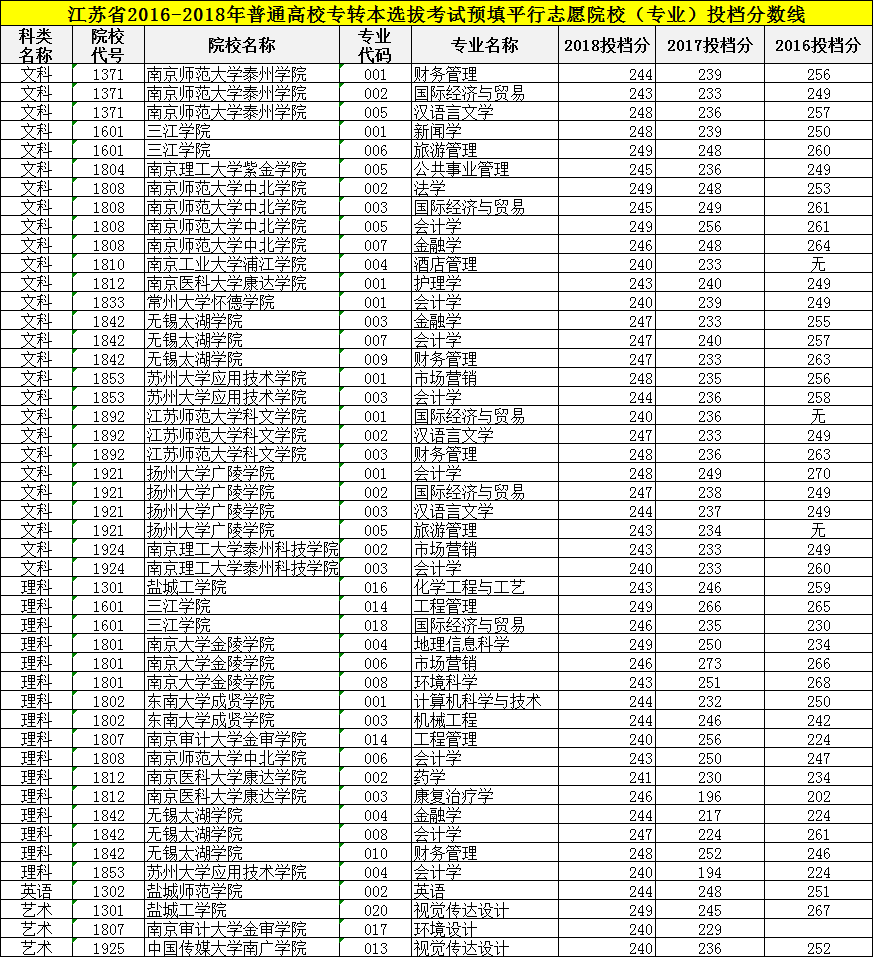 江苏省2016-2018年普通高校专转本选拔考试预填平行志愿院校（专业）投档分数线

| 科类名称 | 院校代号 | 院校名称 | 专业代码 | 专业名称 | 2018投档分 | 2017投档分 | 2016投档分 |
|---|---|---|---|---|---|---|---|
| 文科 | 1371 | 南京师范大学泰州学院 | 001 | 财务管理 | 244 | 239 | 256 |
| 文科 | 1371 | 南京师范大学泰州学院 | 002 | 国际经济与贸易 | 243 | 233 | 249 |
| 文科 | 1371 | 南京师范大学泰州学院 | 005 | 汉语言文学 | 248 | 236 | 257 |
| 文科 | 1601 | 三江学院 | 001 | 新闻学 | 248 | 239 | 250 |
| 文科 | 1601 | 三江学院 | 006 | 旅游管理 | 249 | 248 | 260 |
| 文科 | 1804 | 南京理工大学紫金学院 | 005 | 公共事业管理 | 245 | 236 | 249 |
| 文科 | 1808 | 南京师范大学中北学院 | 002 | 法学 | 249 | 248 | 253 |
| 文科 | 1808 | 南京师范大学中北学院 | 003 | 国际经济与贸易 | 245 | 249 | 261 |
| 文科 | 1808 | 南京师范大学中北学院 | 005 | 会计学 | 249 | 256 | 261 |
| 文科 | 1808 | 南京师范大学中北学院 | 007 | 金融学 | 246 | 248 | 264 |
| 文科 | 1810 | 南京工业大学浦江学院 | 004 | 酒店管理 | 240 | 233 | 无 |
| 文科 | 1812 | 南京医科大学康达学院 | 001 | 护理学 | 243 | 240 | 249 |
| 文科 | 1833 | 常州大学怀德学院 | 001 | 会计学 | 240 | 239 | 249 |
| 文科 | 1842 | 无锡太湖学院 | 003 | 金融学 | 247 | 233 | 255 |
| 文科 | 1842 | 无锡太湖学院 | 007 | 会计学 | 247 | 240 | 257 |
| 文科 | 1842 | 无锡太湖学院 | 009 | 财务管理 | 247 | 233 | 263 |
| 文科 | 1853 | 苏州大学应用技术学院 | 001 | 市场营销 | 248 | 235 | 256 |
| 文科 | 1853 | 苏州大学应用技术学院 | 003 | 会计学 | 244 | 236 | 258 |
| 文科 | 1892 | 江苏师范大学科文学院 | 001 | 国际经济与贸易 | 240 | 236 | 无 |
| 文科 | 1892 | 江苏师范大学科文学院 | 002 | 汉语言文学 | 247 | 233 | 249 |
| 文科 | 1892 | 江苏师范大学科文学院 | 003 | 财务管理 | 248 | 236 | 263 |
| 文科 | 1921 | 扬州大学广陵学院 | 001 | 会计学 | 248 | 249 | 270 |
| 文科 | 1921 | 扬州大学广陵学院 | 002 | 国际经济与贸易 | 247 | 238 | 249 |
| 文科 | 1921 | 扬州大学广陵学院 | 003 | 汉语言文学 | 244 | 237 | 249 |
| 文科 | 1921 | 扬州大学广陵学院 | 005 | 旅游管理 | 243 | 234 | 无 |
| 文科 | 1924 | 南京理工大学泰州科技学院 | 002 | 市场营销 | 243 | 233 | 249 |
| 文科 | 1924 | 南京理工大学泰州科技学院 | 003 | 会计学 | 240 | 233 | 260 |
| 理科 | 1301 | 盐城工学院 | 016 | 化学工程与工艺 | 243 | 246 | 259 |
| 理科 | 1601 | 三江学院 | 014 | 工程管理 | 249 | 266 | 265 |
| 理科 | 1601 | 三江学院 | 018 | 国际经济与贸易 | 246 | 235 | 230 |
| 理科 | 1801 | 南京大学金陵学院 | 004 | 地理信息科学 | 249 | 250 | 234 |
| 理科 | 1801 | 南京大学金陵学院 | 006 | 市场营销 | 246 | 273 | 266 |
| 理科 | 1801 | 南京大学金陵学院 | 008 | 环境科学 | 243 | 251 | 268 |
| 理科 | 1802 | 东南大学成贤学院 | 001 | 计算机科学与技术 | 244 | 232 | 250 |
| 理科 | 1802 | 东南大学成贤学院 | 003 | 机械工程 | 244 | 246 | 242 |
| 理科 | 1807 | 南京审计大学金审学院 | 014 | 工程管理 | 240 | 256 | 224 |
| 理科 | 1808 | 南京师范大学中北学院 | 006 | 会计学 | 243 | 250 | 247 |
| 理科 | 1812 | 南京医科大学康达学院 | 002 | 药学 | 241 | 230 | 234 |
| 理科 | 1812 | 南京医科大学康达学院 | 003 | 康复治疗学 | 246 | 196 | 202 |
| 理科 | 1842 | 无锡太湖学院 | 004 | 金融学 | 244 | 217 | 224 |
| 理科 | 1842 | 无锡太湖学院 | 008 | 会计学 | 247 | 224 | 261 |
| 理科 | 1842 | 无锡太湖学院 | 010 | 财务管理 | 248 | 252 | 246 |
| 理科 | 1853 | 苏州大学应用技术学院 | 004 | 会计学 | 240 | 194 | 224 |
| 英语 | 1302 | 盐城师范学院 | 002 | 英语 | 244 | 248 | 251 |
| 艺术 | 1301 | 盐城工学院 | 020 | 视觉传达设计 | 249 | 245 | 267 |
| 艺术 | 1807 | 南京审计大学金审学院 | 017 | 环境设计 | 240 | 229 | |
| 艺术 | 1925 | 中国传媒大学南广学院 | 013 | 视觉传达设计 | 240 | 236 | 252 |